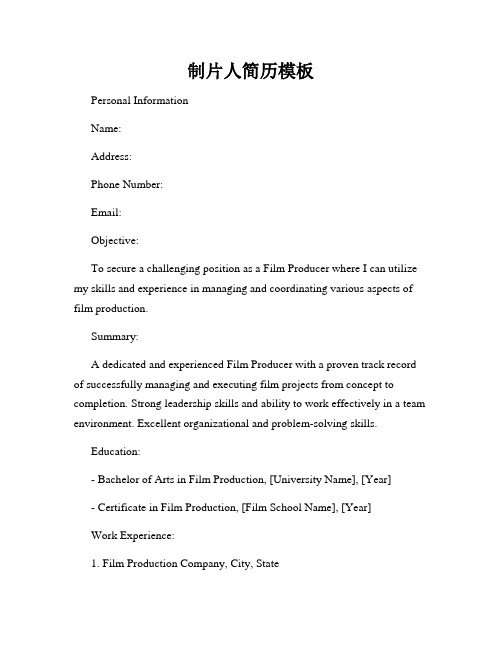 制片人简历模板

Personal Information

Name:

Address:

Phone Number:

Email:

Objective:

To secure a challenging position as a Film Producer where I can utilize my skills and experience in managing and coordinating various aspects of film production.

Summary:

A dedicated and experienced Film Producer with a proven track record of successfully managing and executing film projects from concept to completion. Strong leadership skills and ability to work effectively in a team environment. Excellent organizational and problem-solving skills.

Education:

- Bachelor of Arts in Film Production, [University Name], [Year]

- Certificate in Film Production, [Film School Name], [Year]

Work Experience:

1. Film Production Company, City, State